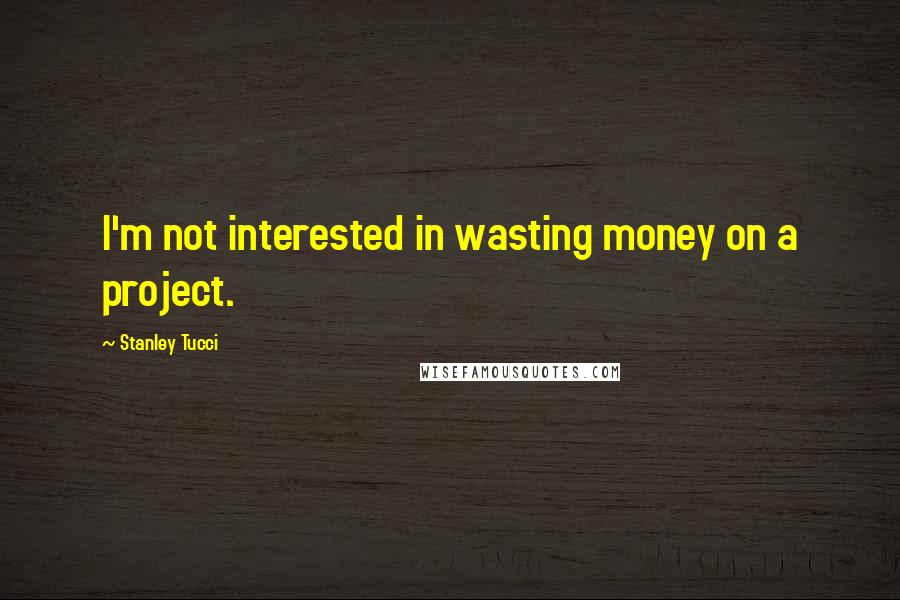 I'm not interested in wasting money on a project.

~ Stanley Tucci

WISEFAMOUSQUOTES.COM